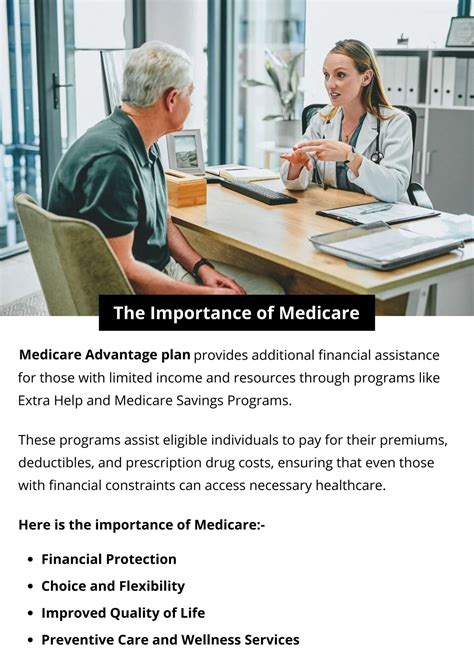 The Importance of Medicare

Medicare Advantage plan provides additional financial assistance for those with limited income and resources through programs like Extra Help and Medicare Savings Programs.

These programs assist eligible individuals to pay for their premiums, deductibles, and prescription drug costs, ensuring that even those with financial constraints can access necessary healthcare.

Here is the importance of Medicare:-

• Financial Protection
• Choice and Flexibility
• Improved Quality of Life
• Preventive Care and Wellness Services